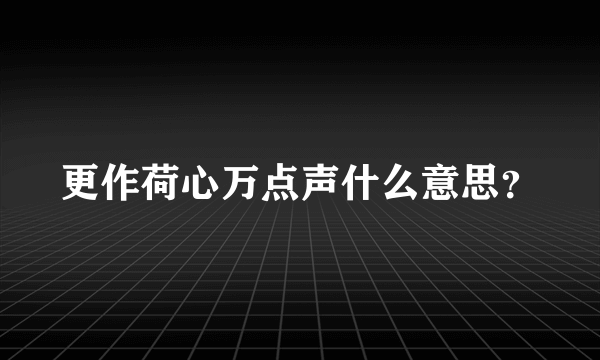 更作荷心万点声什么意思？